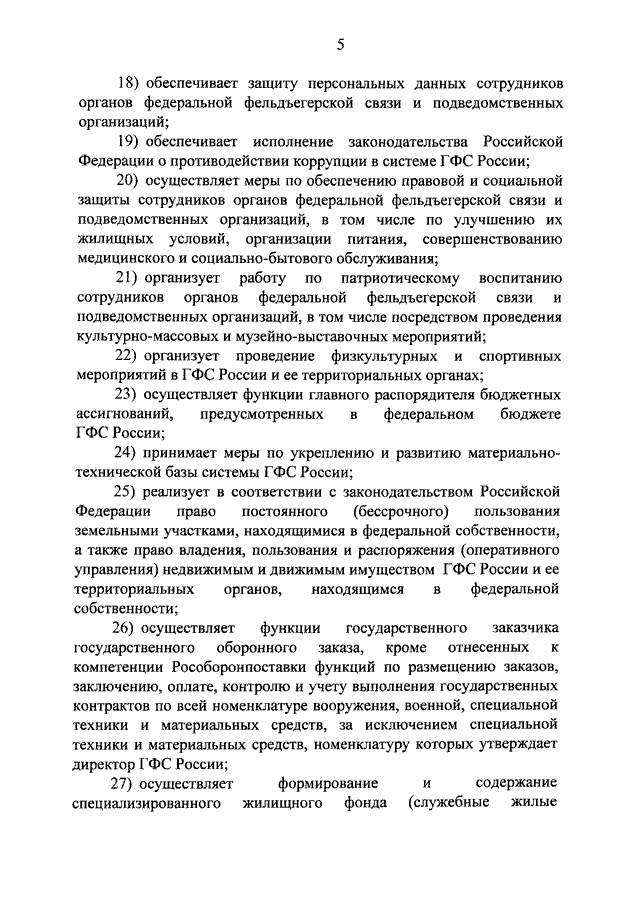 5

18) обеспечивает защиту персональных данных сотрудников органов федеральной фельдъегерской связи и подведомственных организаций;

19) обеспечивает исполнение законодательства Российской Федерации о противодействии коррупции в системе ГФС России;

20) осуществляет меры по обеспечению правовой и социальной защиты сотрудников органов федеральной фельдъегерской связи и подведомственных организаций, в том числе по улучшению их жилищных условий, организации питания, совершенствованию медицинского и социально-бытового обслуживания;

21) организует работу по патриотическому воспитанию сотрудников органов федеральной фельдъегерской связи и подведомственных организаций, в том числе посредством проведения культурно-массовых и музейно-выставочных мероприятий;

22) организует проведение физкультурных и спортивных мероприятий в ГФС России и ее территориальных органах;

23) осуществляет функции главного распорядителя бюджетных ассигнований, предусмотренных в федеральном бюджете ГФС России;

24) принимает меры по укреплению и развитию материально-технической базы системы ГФС России;

25) реализует в соответствии с законодательством Российской Федерации право постоянного (бессрочного) пользования земельными участками, находящимися в федеральной собственности, а также право владения, пользования и распоряжения (оперативного управления) недвижимым и движимым имуществом ГФС России и ее территориальных органов, находящимся в федеральной собственности;

26) осуществляет функции государственного заказчика государственного оборонного заказа, кроме отнесенных к компетенции Рособоронпоставки функций по размещению заказов, заключению, оплате, контролю и учету выполнения государственных контрактов по всей номенклатуре вооружения, военной, специальной техники и материальных средств, за исключением специальной техники и материальных средств, номенклатуру которых утверждает директор ГФС России;

27) осуществляет формирование и содержание специализированного жилищного фонда (служебные жилые